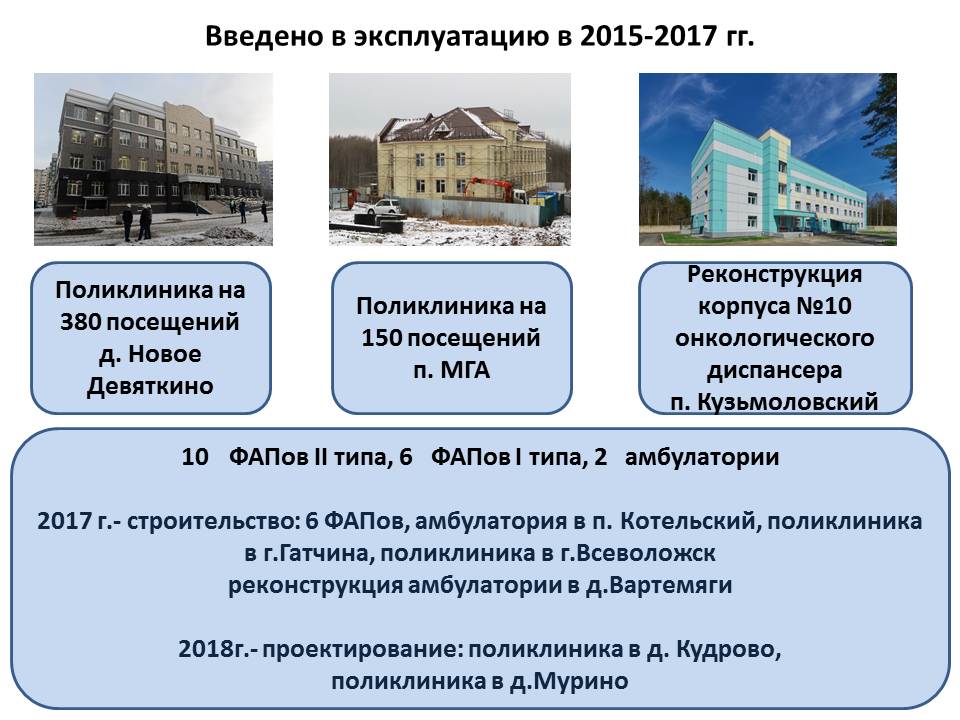 Введено в эксплуатацию в 2015-2017 гг.

Поликлиника на 380 посещений д. Новое Девяткино

Поликлиника на 150 посещений п. МГА

Реконструкция корпуса №10 онкологического диспансера п. Кузьмоловский

10 ФАПов II типа, 6 ФАПов I типа, 2 амбулатории

2017 г.- строительство: 6 ФАПов, амбулатория в п. Котельский, поликлиника в г.Гатчина, поликлиника в г.Всеволожск реконструкция амбулатории в д.Вартемяги

2018г.- проектирование: поликлиника в д. Кудрово, поликлиника в д.Мурино